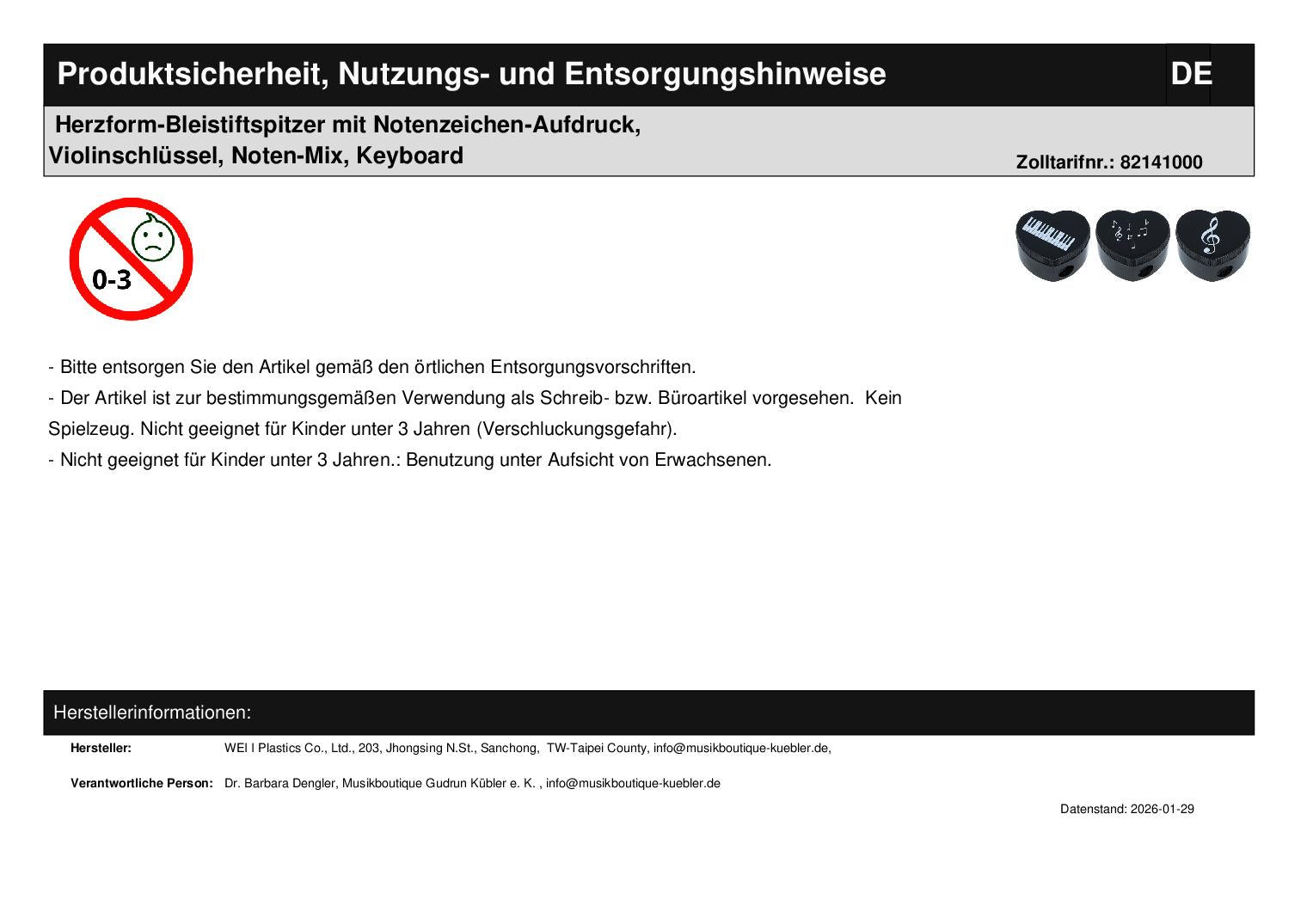 Produktsicherheit, Nutzungs- und Entsorgungshinweise DE

Herzform-Bleistiftspitzer mit Notenzeichen-Aufdruck, Violinschlüssel, Noten-Mix, Keyboard

Zolltarifnr.: 82141000

0-3

- Bitte entsorgen Sie den Artikel gemäß den örtlichen Entsorgungsvorschriften.

- Der Artikel ist zur bestimmungsgemäßen Verwendung als Schreib- bzw. Büroartikel vorgesehen. Kein Spielzeug. Nicht geeignet für Kinder unter 3 Jahren (Verschluckungsgefahr).

- Nicht geeignet für Kinder unter 3 Jahren.: Benutzung unter Aufsicht von Erwachsenen.

Herstellerinformationen:

Hersteller: WEI I Plastics Co., Ltd., 203, Jhongsing N.St., Sanchong, TW-Taipei County, info@musikboutique-kuebler.de,

Verantwortliche Person: Dr. Barbara Dengler, Musikboutique Gudrun Kübler e. K. , info@musikboutique-kuebler.de

Datenstand: 2026-01-29